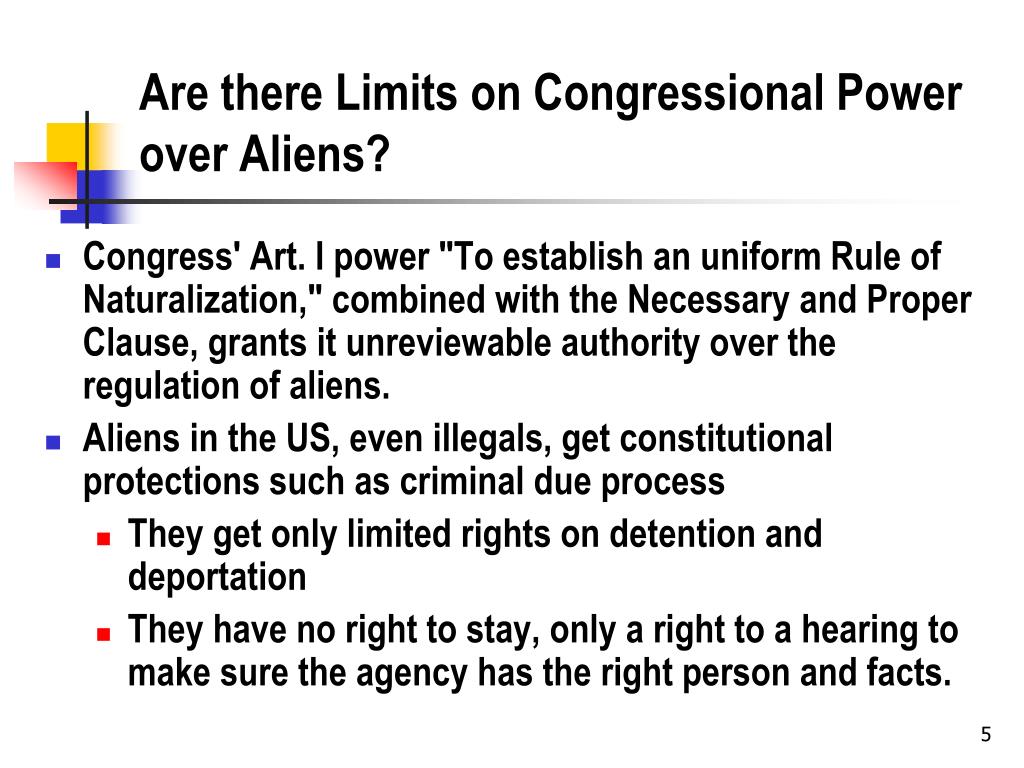 Are there Limits on Congressional Power over Aliens?

Congress' Art. I power "To establish an uniform Rule of Naturalization," combined with the Necessary and Proper Clause, grants it unreviewable authority over the regulation of aliens.

Aliens in the US, even illegals, get constitutional protections such as criminal due process

They get only limited rights on detention and deportation

They have no right to stay, only a right to a hearing to make sure the agency has the right person and facts.

5